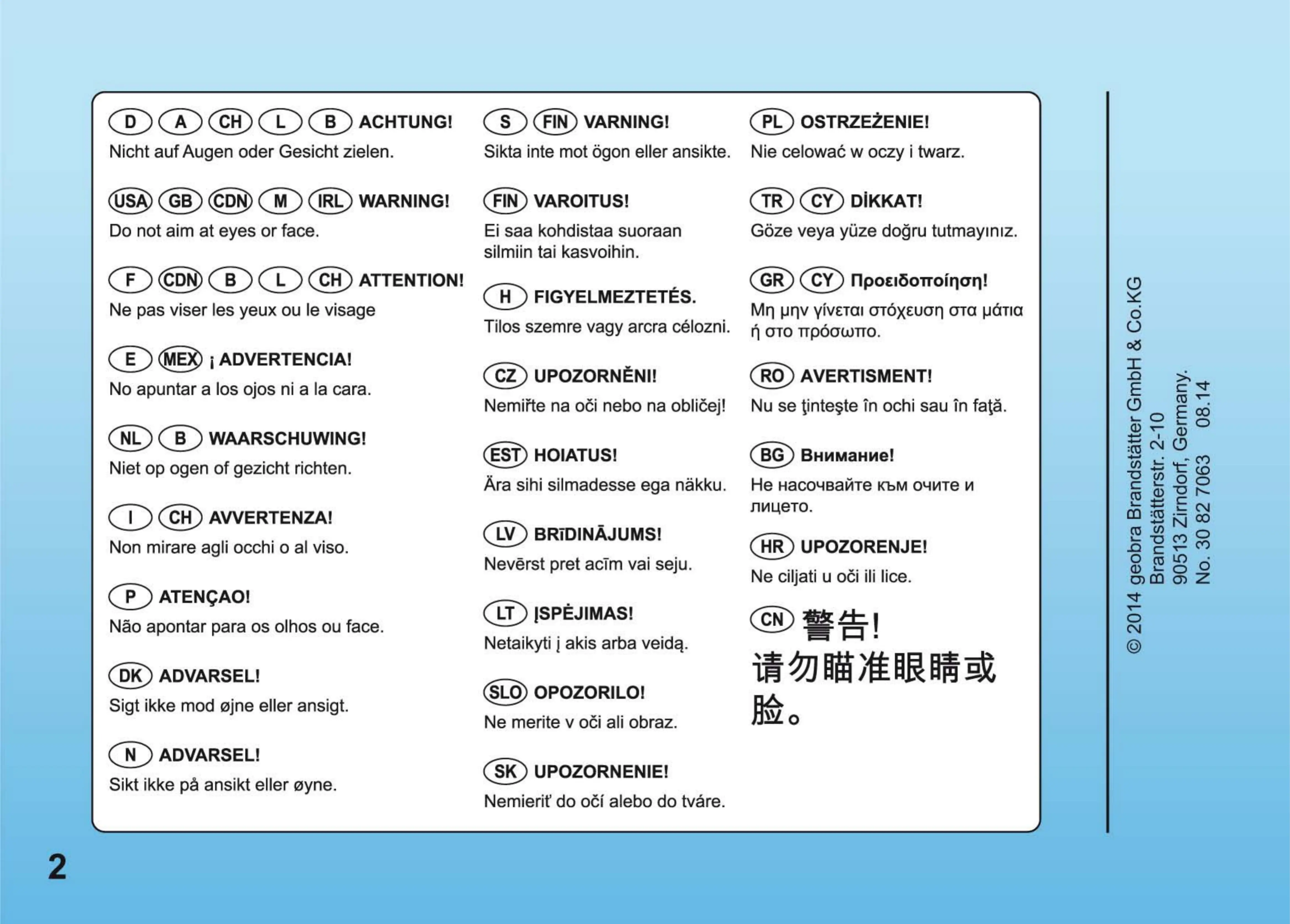 D A CH L B ACHTUNG!
Nicht auf Augen oder Gesicht zielen.

USA GB CDN M IRL WARNING!
Do not aim at eyes or face.

F CDN B L CH ATTENTION!
Ne pas viser les yeux ou le visage

E MEX ¡ ADVERTENCIA!
No apuntar a los ojos ni a la cara.

NL B WAARSCHUWING!
Niet op ogen of gezicht richten.

I CH AVVERTENZA!
Non mirare agli occhi o al viso.

P ATENÇAO!
Não apontar para os olhos ou face.

DK ADVARSEL!
Sigt ikke mod øjne eller ansigt.

N ADVARSEL!
Sikt ikke på ansikt eller øyne.

S FIN VARNING!
Sikta inte mot ögon eller ansikte.

FIN VAROITUS!
Ei saa kohdistaa suoraan silmiin tai kasvoihin.

H FIGYELMEZTETÉS.
Tilos szemre vagy arcra célozni.

CZ UPOZORNĚNI!
Nemiřte na oči nebo na obličej!

EST HOIATUS!
Ära sihi silmadesse ega näkku.

LV BRĪDINĀJUMS!
Nevērst pret acīm vai seju.

LT ĮSPĖJIMAS!
Netaikyti į akis arba veidą.

SLO OPOZORILO!
Ne merite v oči ali obraz.

SK UPOZORNENIE!
Nemieriť do očí alebo do tváre.

PL OSTRZEŻENIE!
Nie celować w oczy i twarz.

TR CY DİKKAT!
Göze veya yüze doğru tutmayınız.

GR CY Προειδοποίηση!
Μη μην γίνεται στόχευση στα μάτια ή στο πρόσωπο.

RO AVERTISMENT!
Nu se ţinteşte în ochi sau în faţă.

BG Внимание!
Не насочвайте към очите и лицето.

HR UPOZORENJE!
Ne ciljati u oči ili lice.

CN 警告!
请勿瞄准眼睛或脸。

© 2014 geobra Brandstätter GmbH & Co.KG
Brandstätterstr. 2-10
90513 Zirndorf, Germany.
No. 30 82 7063 08.14

2